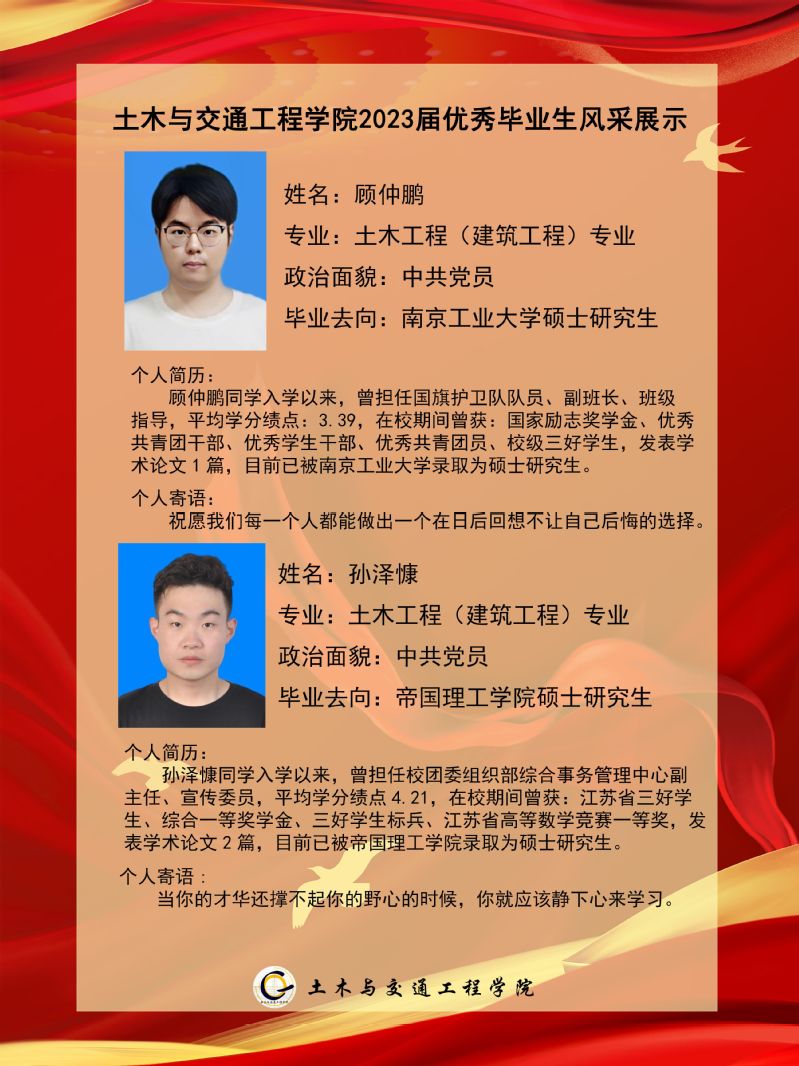 土木与交通工程学院2023届优秀毕业生风采展示

姓名：顾仲鹏
专业：土木工程（建筑工程）专业
政治面貌：中共党员
毕业去向：南京工业大学硕士研究生

个人简历：
顾仲鹏同学入学以来，曾担任国旗护卫队队员、副班长、班级指导，平均学分绩点：3.39，在校期间曾获：国家励志奖学金、优秀共青团干部、优秀学生干部、优秀共青团员、校级三好学生，发表学术论文1篇，目前已被南京工业大学录取为硕士研究生。

个人寄语：
祝愿我们每一个人都能做出一个在日后回想不让自己后悔的选择。

姓名：孙泽慷
专业：土木工程（建筑工程）专业
政治面貌：中共党员
毕业去向：帝国理工学院硕士研究生

个人简历：
孙泽慷同学入学以来，曾担任校团委组织部综合事务管理中心副主任、宣传委员，平均学分绩点4.21，在校期间曾获：江苏省三好学生、综合一等奖学金、三好学生标兵、江苏省高等数学竞赛一等奖，发表学术论文2篇，目前已被帝国理工学院录取为硕士研究生。

个人寄语：
当你的才华还撑不起你的野心的时候，你就应该静下心来学习。

土木与交通工程学院